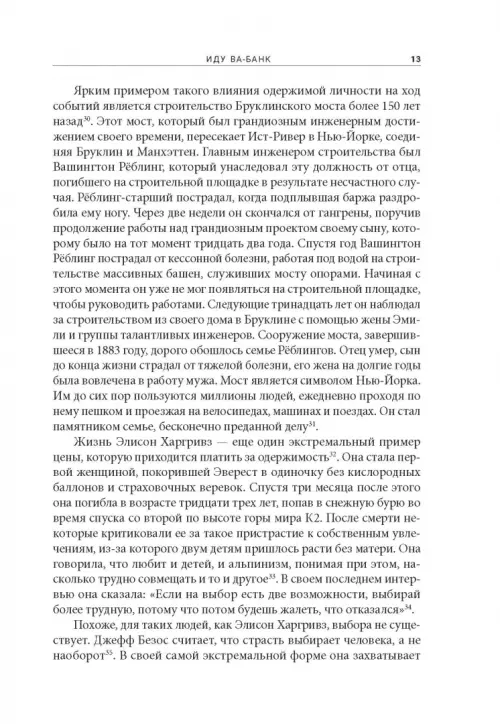 ИДУ ВА-БАНК 13

Ярким примером такого влияния одержимой личности на ход событий является строительство Бруклинского моста более 150 лет назад$^{30}$. Этот мост, который был грандиозным инженерным достижением своего времени, пересекает Ист-Ривер в Нью-Йорке, соединяя Бруклин и Манхэттен. Главным инженером строительства был Вашингтон Рёблинг, который унаследовал эту должность от отца, погибшего на строительной площадке в результате несчастного случая. Рёблинг-старший пострадал, когда подплывшая баржа раздробила ему ногу. Через две недели он скончался от гангрены, поручив продолжение работы над грандиозным проектом своему сыну, которому было на тот момент тридцать два года. Спустя год Вашингтон Рёблинг пострадал от кессонной болезни, работая под водой на строительстве массивных башен, служивших мосту опорами. Начиная с этого момента он уже не мог появляться на строительной площадке, чтобы руководить работами. Следующие тринадцать лет он наблюдал за строительством из своего дома в Бруклине с помощью жены Эмили и группы талантливых инженеров. Сооружение моста, завершившееся в 1883 году, дорого обошлось семье Рёблингов. Отец умер, сын до конца жизни страдал от тяжелой болезни, его жена на долгие годы была вовлечена в работу мужа. Мост является символом Нью-Йорка. Им до сих пор пользуются миллионы людей, ежедневно проходя по нему пешком и проезжая на велосипедах, машинах и поездах. Он стал памятником семье, бесконечно преданной делу$^{31}$.

Жизнь Элисон Харгривз — еще один экстремальный пример цены, которую приходится платить за одержимость$^{32}$. Она стала первой женщиной, покорившей Эверест в одиночку без кислородных баллонов и страховочных веревок. Спустя три месяца после этого она погибла в возрасте тридцати трех лет, попав в снежную бурю во время спуска со второй по высоте горы мира К2. После смерти некоторые критиковали ее за такое пристрастие к собственным увлечениям, из-за которого двум детям пришлось расти без матери. Она говорила, что любит и детей, и альпинизм, понимая при этом, насколько трудно совмещать и то и другое$^{33}$. В своем последнем интервью она сказала: «Если на выбор есть две возможности, выбирай более трудную, потому что потом будешь жалеть, что отказался»$^{34}$.

Похоже, для таких людей, как Элисон Харгривз, выбора не существует. Джефф Безос считает, что страсть выбирает человека, а не наоборот$^{35}$. В своей самой экстремальной форме она захватывает